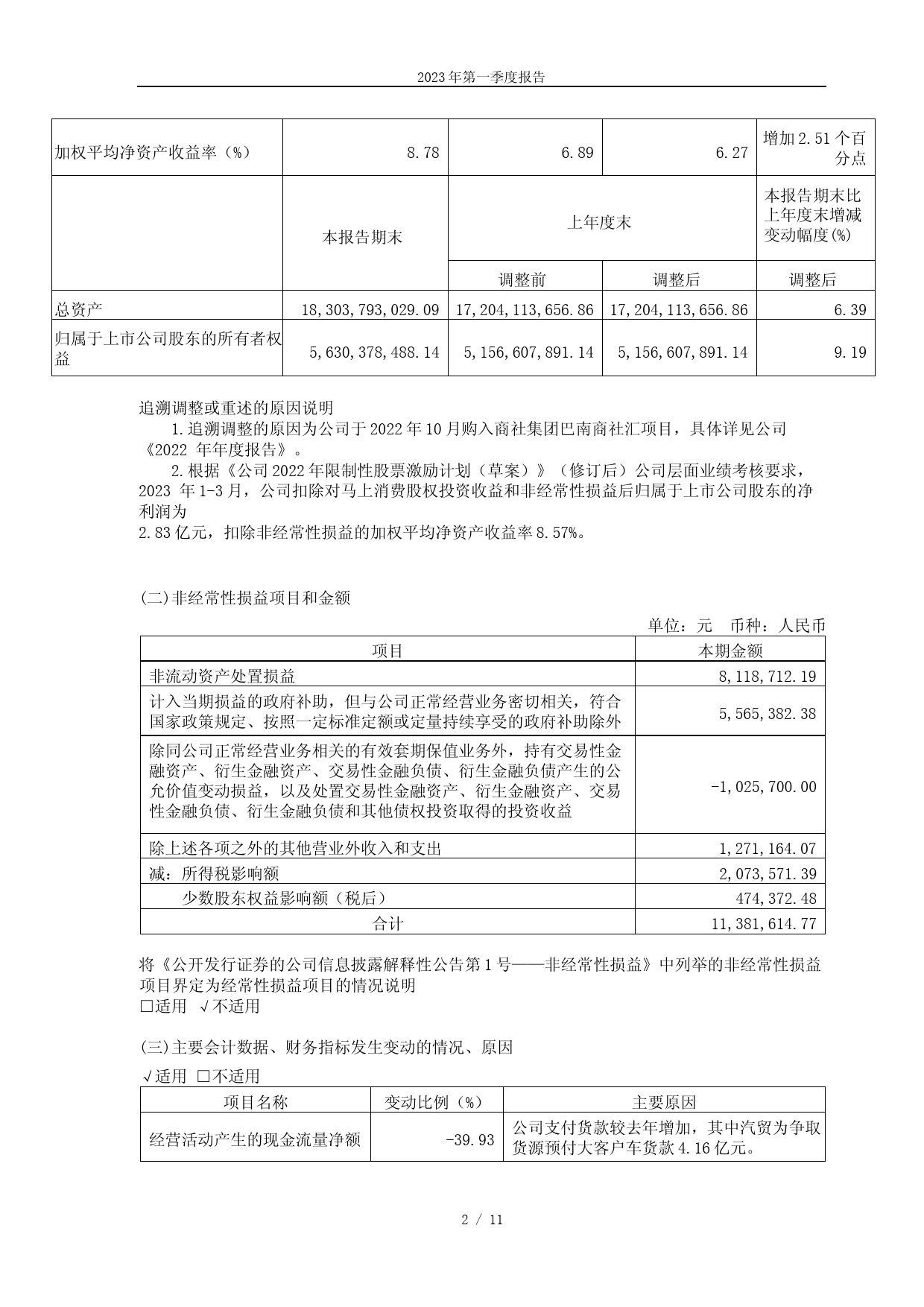 2023 年第一季度报告

| 加权平均净资产收益率（%） | 8.78 | 6.89 | 6.27 | 增加 2.51 个百分点 |
|---|---|---|---|---|
|  | 本报告期末 | 上年度末 |  | 本报告期末比上年度末增减变动幅度(%) |
|  |  | 调整前 | 调整后 | 调整后 |
| 总资产 | 18,303,793,029.09 | 17,204,113,656.86 | 17,204,113,656.86 | 6.39 |
| 归属于上市公司股东的所有者权益 | 5,630,378,488.14 | 5,156,607,891.14 | 5,156,607,891.14 | 9.19 |

追溯调整或重述的原因说明

1.追溯调整的原因为公司于 2022 年 10 月购入商社集团巴南商社汇项目，具体详见公司《2022 年年度报告》。

2.根据《公司 2022 年限制性股票激励计划（草案）》（修订后）公司层面业绩考核要求，2023 年 1-3 月，公司扣除对马上消费股权投资收益和非经常性损益后归属于上市公司股东的净利润为
2.83 亿元，扣除非经常性损益的加权平均净资产收益率 8.57%。

(二)非经常性损益项目和金额

单位：元 币种：人民币

| 项目 | 本期金额 |
|---|---|
| 非流动资产处置损益 | 8,118,712.19 |
| 计入当期损益的政府补助，但与公司正常经营业务密切相关，符合国家政策规定、按照一定标准定额或定量持续享受的政府补助除外 | 5,565,382.38 |
| 除同公司正常经营业务相关的有效套期保值业务外，持有交易性金融资产、衍生金融资产、交易性金融负债、衍生金融负债产生的公允价值变动损益，以及处置交易性金融资产、衍生金融资产、交易性金融负债、衍生金融负债和其他债权投资取得的投资收益 | -1,025,700.00 |
| 除上述各项之外的其他营业外收入和支出 | 1,271,164.07 |
| 减：所得税影响额 | 2,073,571.39 |
| 少数股东权益影响额（税后） | 474,372.48 |
| 合计 | 11,381,614.77 |

将《公开发行证券的公司信息披露解释性公告第 1 号——非经常性损益》中列举的非经常性损益项目界定为经常性损益项目的情况说明
□适用 √不适用

(三)主要会计数据、财务指标发生变动的情况、原因
√适用 □不适用

| 项目名称 | 变动比例（%） | 主要原因 |
|---|---|---|
| 经营活动产生的现金流量净额 | -39.93 | 公司支付货款较去年增加，其中汽贸为争取货源预付大客户车货款 4.16 亿元。 |

2 / 11